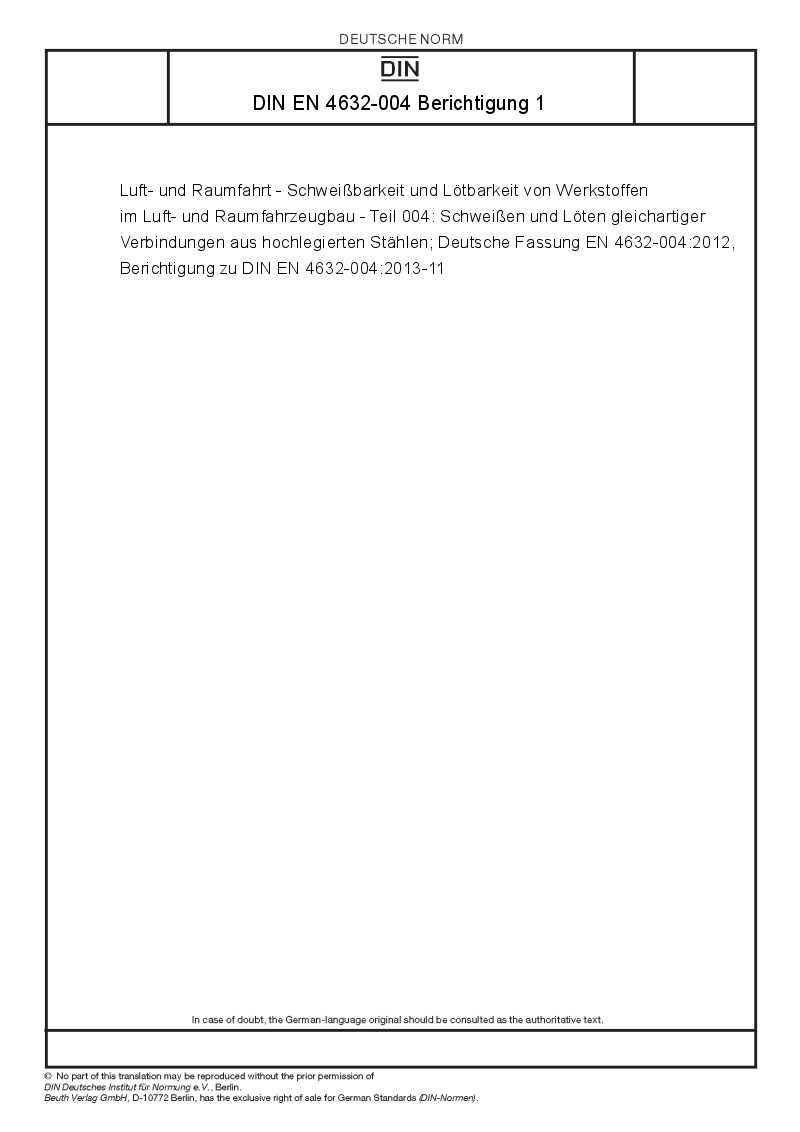 DEUTSCHE NORM

DIN

DIN EN 4632-004 Berichtigung 1

Luft- und Raumfahrt - Schweißbarkeit und Lötbarkeit von Werkstoffen im Luft- und Raumfahrzeugbau - Teil 004: Schweißen und Löten gleichartiger Verbindungen aus hochlegierten Stählen; Deutsche Fassung EN 4632-004:2012, Berichtigung zu DIN EN 4632-004:2013-11

In case of doubt, the German-language original should be consulted as the authoritative text.

© No part of this translation may be reproduced without the prior permission of DIN Deutsches Institut für Normung e.V., Berlin.
Beuth Verlag GmbH, D-10772 Berlin, has the exclusive right of sale for German Standards (DIN-Normen).